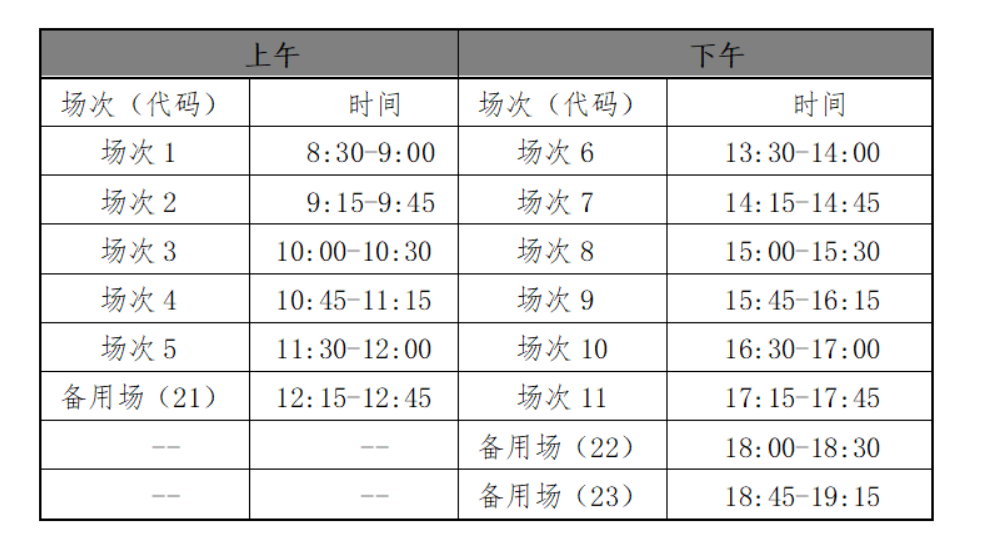 | 上午 | | 下午 | |
|---|---|---|---|
| 场次（代码） | 时间 | 场次（代码） | 时间 |
| 场次1 | 8:30-9:00 | 场次6 | 13:30-14:00 |
| 场次2 | 9:15-9:45 | 场次7 | 14:15-14:45 |
| 场次3 | 10:00-10:30 | 场次8 | 15:00-15:30 |
| 场次4 | 10:45-11:15 | 场次9 | 15:45-16:15 |
| 场次5 | 11:30-12:00 | 场次10 | 16:30-17:00 |
| 备用场（21） | 12:15-12:45 | 场次11 | 17:15-17:45 |
| -- | -- | 备用场（22） | 18:00-18:30 |
| -- | -- | 备用场（23） | 18:45-19:15 |